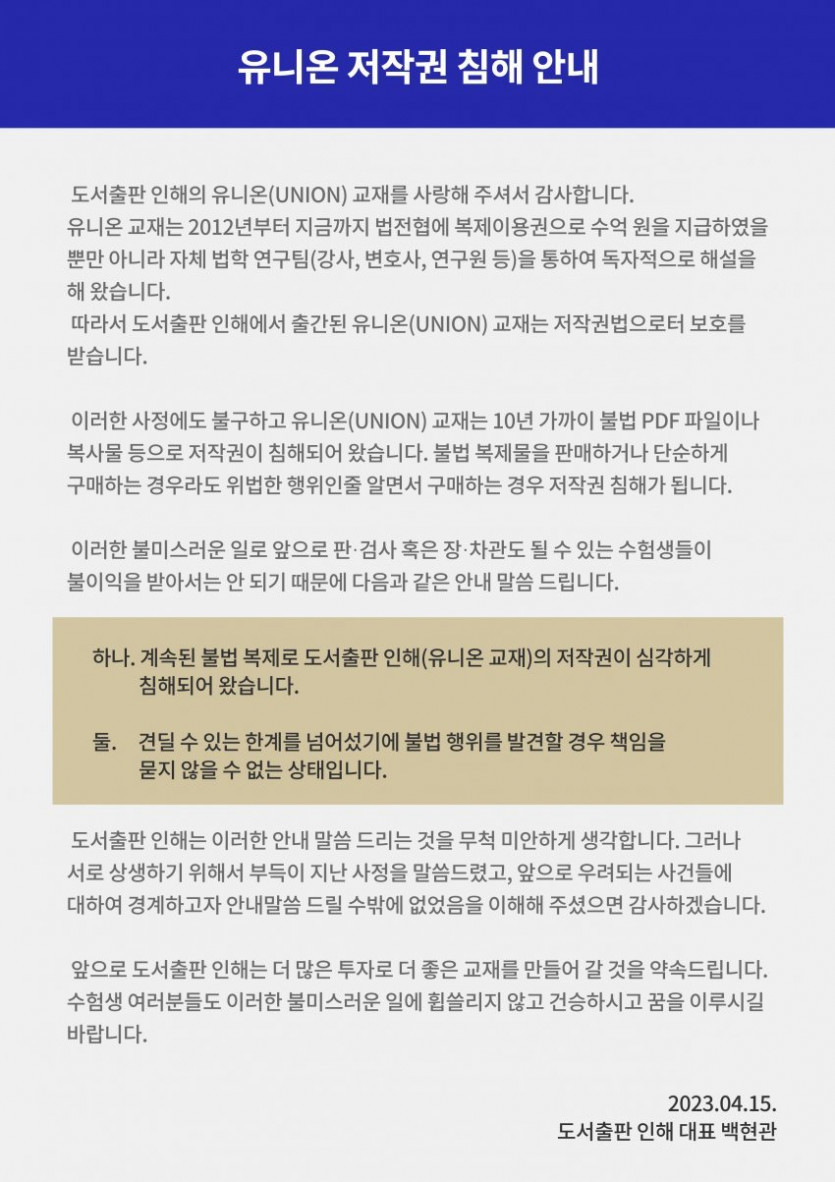 유니온 저작권 침해 안내

도서출판 인해의 유니온(UNION) 교재를 사랑해 주셔서 감사합니다.
유니온 교재는 2012년부터 지금까지 법전협에 복제이용권으로 수억 원을 지급하였을 뿐만 아니라 자체 법학 연구팀(강사, 변호사, 연구원 등)을 통하여 독자적으로 해설을 해 왔습니다.
따라서 도서출판 인해에서 출간된 유니온(UNION) 교재는 저작권법으로터 보호를 받습니다.

이러한 사정에도 불구하고 유니온(UNION) 교재는 10년 가까이 불법 PDF 파일이나 복사물 등으로 저작권이 침해되어 왔습니다. 불법 복제물을 판매하거나 단순하게 구매하는 경우라도 위법한 행위인줄 알면서 구매하는 경우 저작권 침해가 됩니다.

이러한 불미스러운 일로 앞으로 판·검사 혹은 장·차관도 될 수 있는 수험생들이 불이익을 받아서는 안 되기 때문에 다음과 같은 안내 말씀 드립니다.

하나. 계속된 불법 복제로 도서출판 인해(유니온 교재)의 저작권이 심각하게 침해되어 왔습니다.

둘. 견딜 수 있는 한계를 넘어섰기에 불법 행위를 발견할 경우 책임을 묻지 않을 수 없는 상태입니다.

도서출판 인해는 이러한 안내 말씀 드리는 것을 무척 미안하게 생각합니다. 그러나 서로 상생하기 위해서 부득이 지난 사정을 말씀드렸고, 앞으로 우려되는 사건들에 대하여 경계하고자 안내말씀 드릴 수밖에 없었음을 이해해 주셨으면 감사하겠습니다.

앞으로 도서출판 인해는 더 많은 투자로 더 좋은 교재를 만들어 갈 것을 약속드립니다. 수험생 여러분들도 이러한 불미스러운 일에 휩쓸리지 않고 건승하시고 꿈을 이루시길 바랍니다.

2023.04.15.
도서출판 인해 대표 백현관